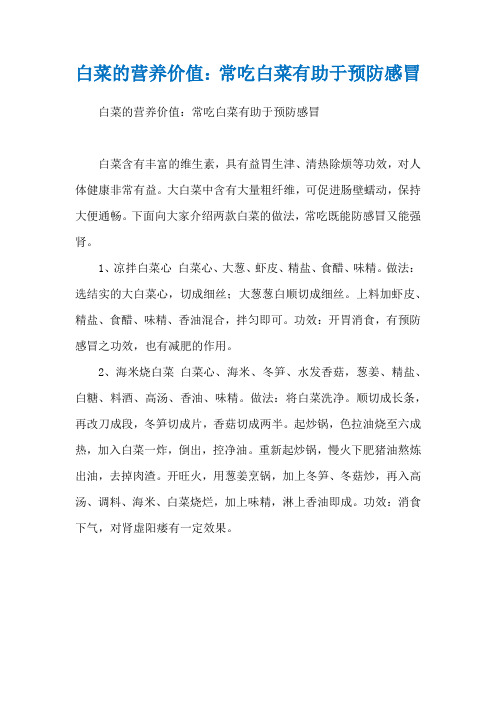 白菜的营养价值：常吃白菜有助于预防感冒

白菜的营养价值：常吃白菜有助于预防感冒

白菜含有丰富的维生素，具有益胃生津、清热除烦等功效，对人体健康非常有益。大白菜中含有大量粗纤维，可促进肠壁蠕动，保持大便通畅。下面向大家介绍两款白菜的做法，常吃既能防感冒又能强肾。

1、凉拌白菜心 白菜心、大葱、虾皮、精盐、食醋、味精。做法：选结实的大白菜心，切成细丝；大葱葱白顺切成细丝。上料加虾皮、精盐、食醋、味精、香油混合，拌匀即可。功效：开胃消食，有预防感冒之功效，也有减肥的作用。

2、海米烧白菜 白菜心、海米、冬笋、水发香菇，葱姜、精盐、白糖、料酒、高汤、香油、味精。做法：将白菜洗净。顺切成长条，再改刀成段，冬笋切成片，香菇切成两半。起炒锅，色拉油烧至六成热，加入白菜一炸，倒出，控净油。重新起炒锅，慢火下肥猪油熬炼出油，去掉肉渣。开旺火，用葱姜烹锅，加上冬笋、冬菇炒，再入高汤、调料、海米、白菜烧烂，加上味精，淋上香油即成。功效：消食下气，对肾虚阳痿有一定效果。